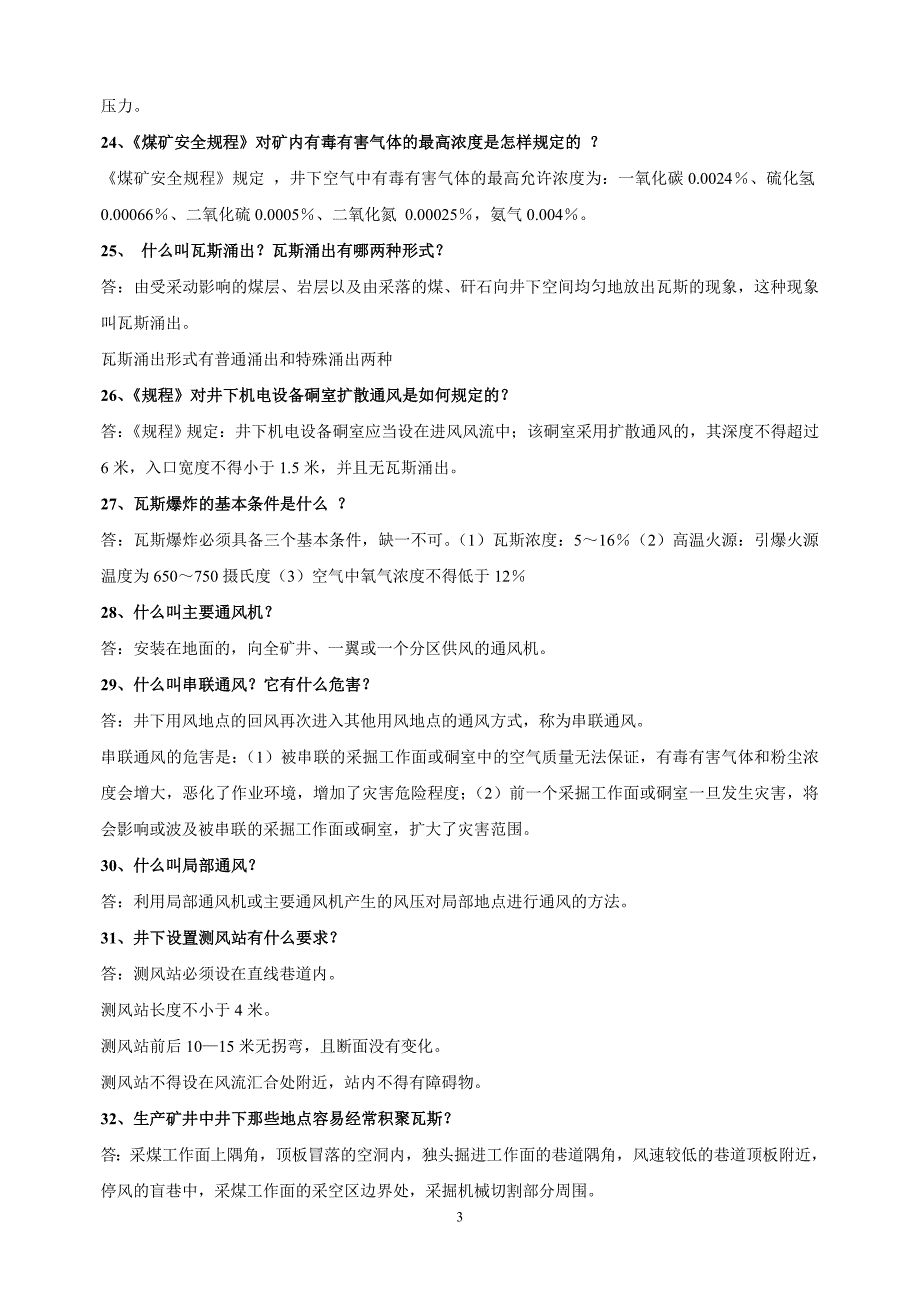 压力。

24、《煤矿安全规程》对矿内有毒有害气体的最高浓度是怎样规定的 ？

《煤矿安全规程》规定 ，井下空气中有毒有害气体的最高允许浓度为：一氧化碳 0.0024％、硫化氢 0.00066％、二氧化硫 0.0005％、二氧化氮 0.00025％，氨气 0.004％。

25、 什么叫瓦斯涌出？瓦斯涌出有哪两种形式？

答：由受采动影响的煤层、岩层以及由采落的煤、矸石向井下空间均匀地放出瓦斯的现象，这种现象叫瓦斯涌出。

瓦斯涌出形式有普通涌出和特殊涌出两种

26、《规程》对井下机电设备硐室扩散通风是如何规定的？

答：《规程》规定：井下机电设备硐室应当设在进风风流中；该硐室采用扩散通风的，其深度不得超过 6 米，入口宽度不得小于 1.5 米，并且无瓦斯涌出。

27、瓦斯爆炸的基本条件是什么 ？

答：瓦斯爆炸必须具备三个基本条件，缺一不可。（1）瓦斯浓度：5～16％（2）高温火源：引爆火源温度为 650～750 摄氏度（3）空气中氧气浓度不得低于 12％

28、什么叫主要通风机？

答：安装在地面的，向全矿井、一翼或一个分区供风的通风机。

29、什么叫串联通风？它有什么危害？

答：井下用风地点的回风再次进入其他用风地点的通风方式，称为串联通风。

串联通风的危害是：（1）被串联的采掘工作面或硐室中的空气质量无法保证，有毒有害气体和粉尘浓度会增大，恶化了作业环境，增加了灾害危险程度；（2）前一个采掘工作面或硐室一旦发生灾害，将会影响或波及被串联的采掘工作面或硐室，扩大了灾害范围。

30、什么叫局部通风？

答：利用局部通风机或主要通风机产生的风压对局部地点进行通风的方法。

31、井下设置测风站有什么要求？

答：测风站必须设在直线巷道内。

测风站长度不小于 4 米。

测风站前后 10—15 米无拐弯，且断面没有变化。

测风站不得设在风流汇合处附近，站内不得有障碍物。

32、生产矿井中井下那些地点容易经常积聚瓦斯？

答：采煤工作面上隅角，顶板冒落的空洞内，独头掘进工作面的巷道隅角，风速较低的巷道顶板附近，停风的盲巷中，采煤工作面的采空区边界处，采掘机械切割部分周围。

3